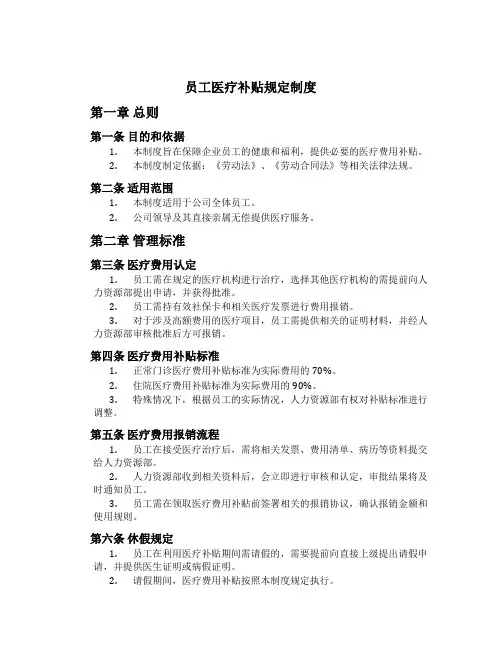 员工医疗补贴规定制度

第一章 总则

第一条 目的和依据

1. 本制度旨在保障企业员工的健康和福利，提供必要的医疗费用补贴。

2. 本制度制定依据：《劳动法》、《劳动合同法》等相关法律法规。

第二条 适用范围

1. 本制度适用于公司全体员工。

2. 公司领导及其直接亲属无偿提供医疗服务。

第二章 管理标准

第三条 医疗费用认定

1. 员工需在规定的医疗机构进行治疗，选择其他医疗机构的需提前向人力资源部提出申请，并获得批准。

2. 员工需持有效社保卡和相关医疗发票进行费用报销。

3. 对于涉及高额费用的医疗项目，员工需提供相关的证明材料，并经人力资源部审核批准后方可报销。

第四条 医疗费用补贴标准

1. 正常门诊医疗费用补贴标准为实际费用的 70%。

2. 住院医疗费用补贴标准为实际费用的 90%。

3. 特殊情况下，根据员工的实际情况，人力资源部有权对补贴标准进行调整。

第五条 医疗费用报销流程

1. 员工在接受医疗治疗后，需将相关发票、费用清单、病历等资料提交给人力资源部。

2. 人力资源部收到相关资料后，会立即进行审核和认定，审批结果将及时通知员工。

3. 员工需在领取医疗费用补贴前签署相关的报销协议，确认报销金额和使用规则。

第六条 休假规定

1. 员工在利用医疗补贴期间需请假的，需要提前向直接上级提出请假申请，并提供医生证明或病假证明。

2. 请假期间，医疗费用补贴按照本制度规定执行。